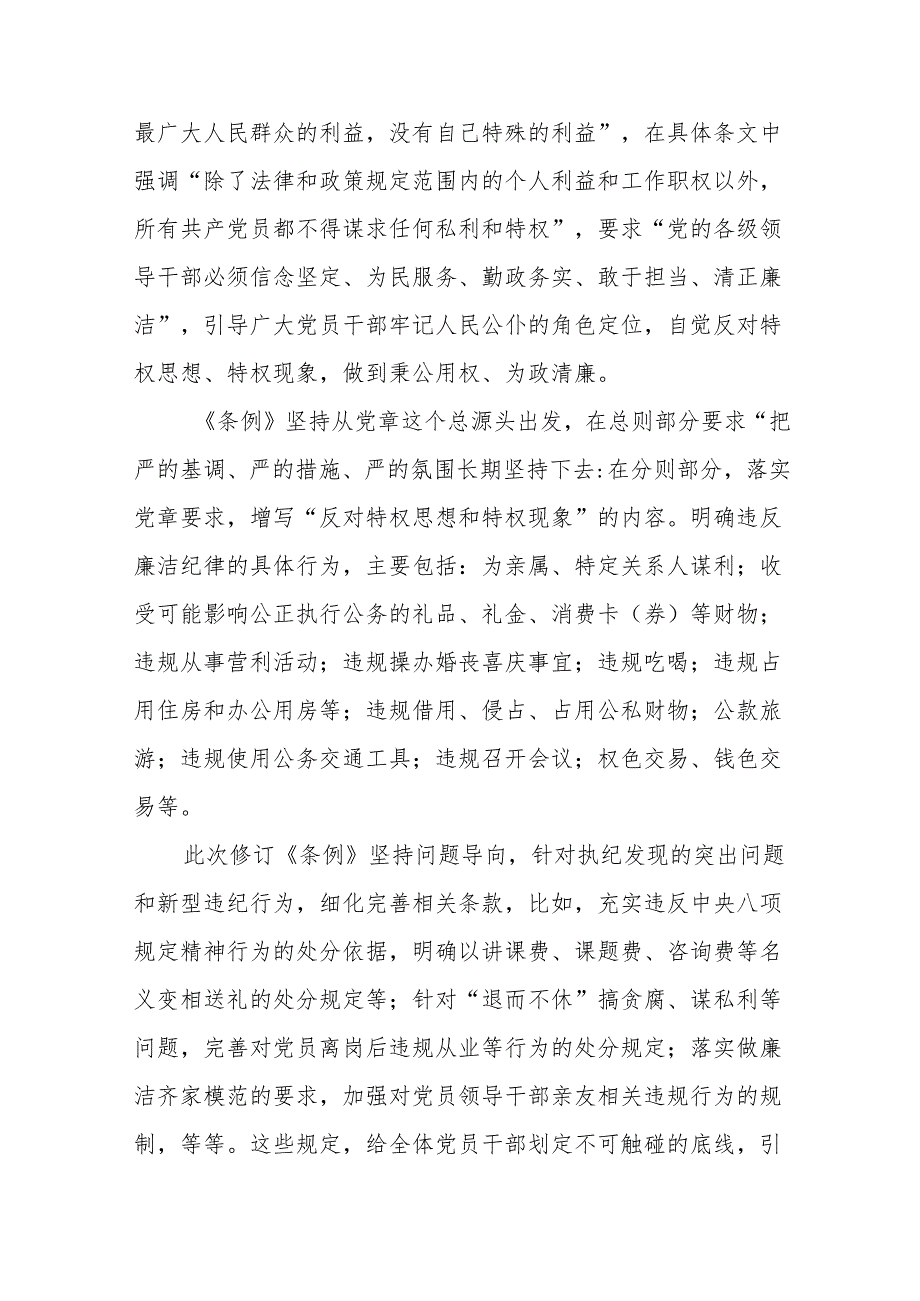 最广大人民群众的利益，没有自己特殊的利益”，在具体条文中强调“除了法律和政策规定范围内的个人利益和工作职权以外，所有共产党员都不得谋求任何私利和特权”，要求“党的各级领导干部必须信念坚定、为民服务、勤政务实、敢于担当、清正廉洁”，引导广大党员干部牢记人民公仆的角色定位，自觉反对特权思想、特权现象，做到秉公用权、为政清廉。

《条例》坚持从党章这个总源头出发，在总则部分要求“把严的基调、严的措施、严的氛围长期坚持下去:在分则部分，落实党章要求，增写“反对特权思想和特权现象”的内容。明确违反廉洁纪律的具体行为，主要包括：为亲属、特定关系人谋利；收受可能影响公正执行公务的礼品、礼金、消费卡（券）等财物；违规从事营利活动；违规操办婚丧喜庆事宜；违规吃喝；违规占用住房和办公用房等；违规借用、侵占、占用公私财物；公款旅游；违规使用公务交通工具；违规召开会议；权色交易、钱色交易等。

此次修订《条例》坚持问题导向，针对执纪发现的突出问题和新型违纪行为，细化完善相关条款，比如，充实违反中央八项规定精神行为的处分依据，明确以讲课费、课题费、咨询费等名义变相送礼的处分规定等；针对“退而不休”搞贪腐、谋私利等问题，完善对党员离岗后违规从业等行为的处分规定；落实做廉洁齐家模范的要求，加强对党员领导干部亲友相关违规行为的规制，等等。这些规定，给全体党员干部划定不可触碰的底线，引